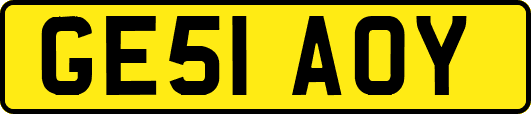 GE51 AOY